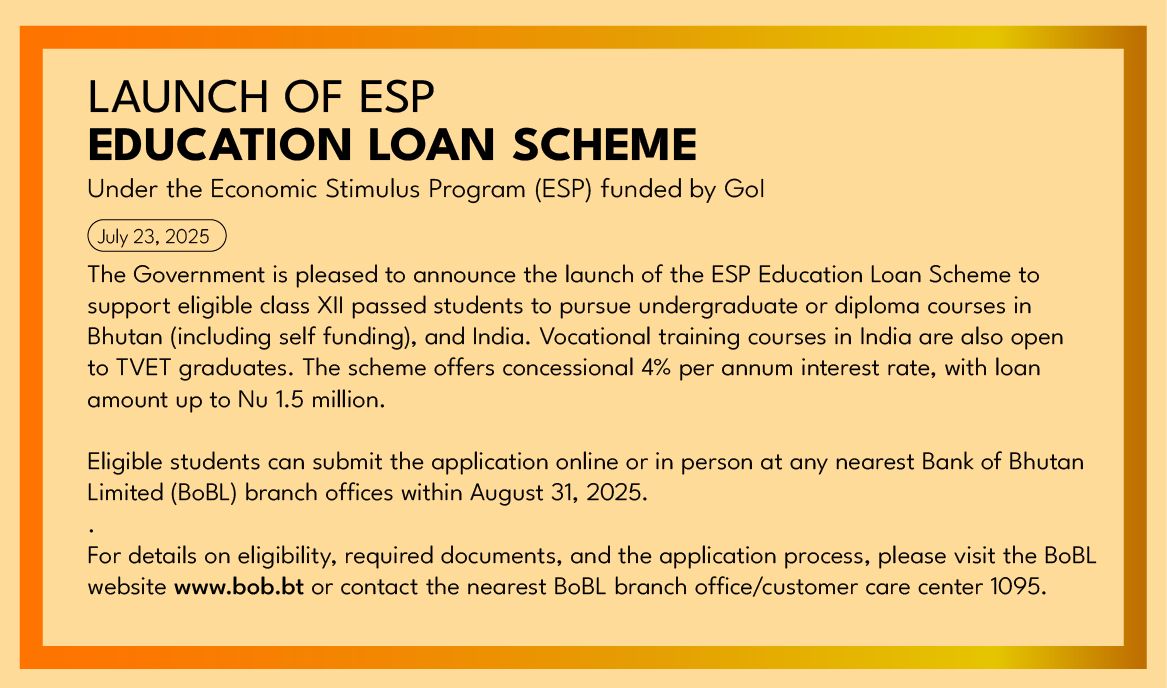 LAUNCH OF ESP
EDUCATION LOAN SCHEME
Under the Economic Stimulus Program (ESP) funded by GoI

July 23, 2025

The Government is pleased to announce the launch of the ESP Education Loan Scheme to support eligible class XII passed students to pursue undergraduate or diploma courses in Bhutan (including self funding), and India. Vocational training courses in India are also open to TVET graduates. The scheme offers concessional 4% per annum interest rate, with loan amount up to Nu 1.5 million.

Eligible students can submit the application online or in person at any nearest Bank of Bhutan Limited (BoBL) branch offices within August 31, 2025.
.
For details on eligibility, required documents, and the application process, please visit the BoBL website www.bob.bt or contact the nearest BoBL branch office/customer care center 1095.